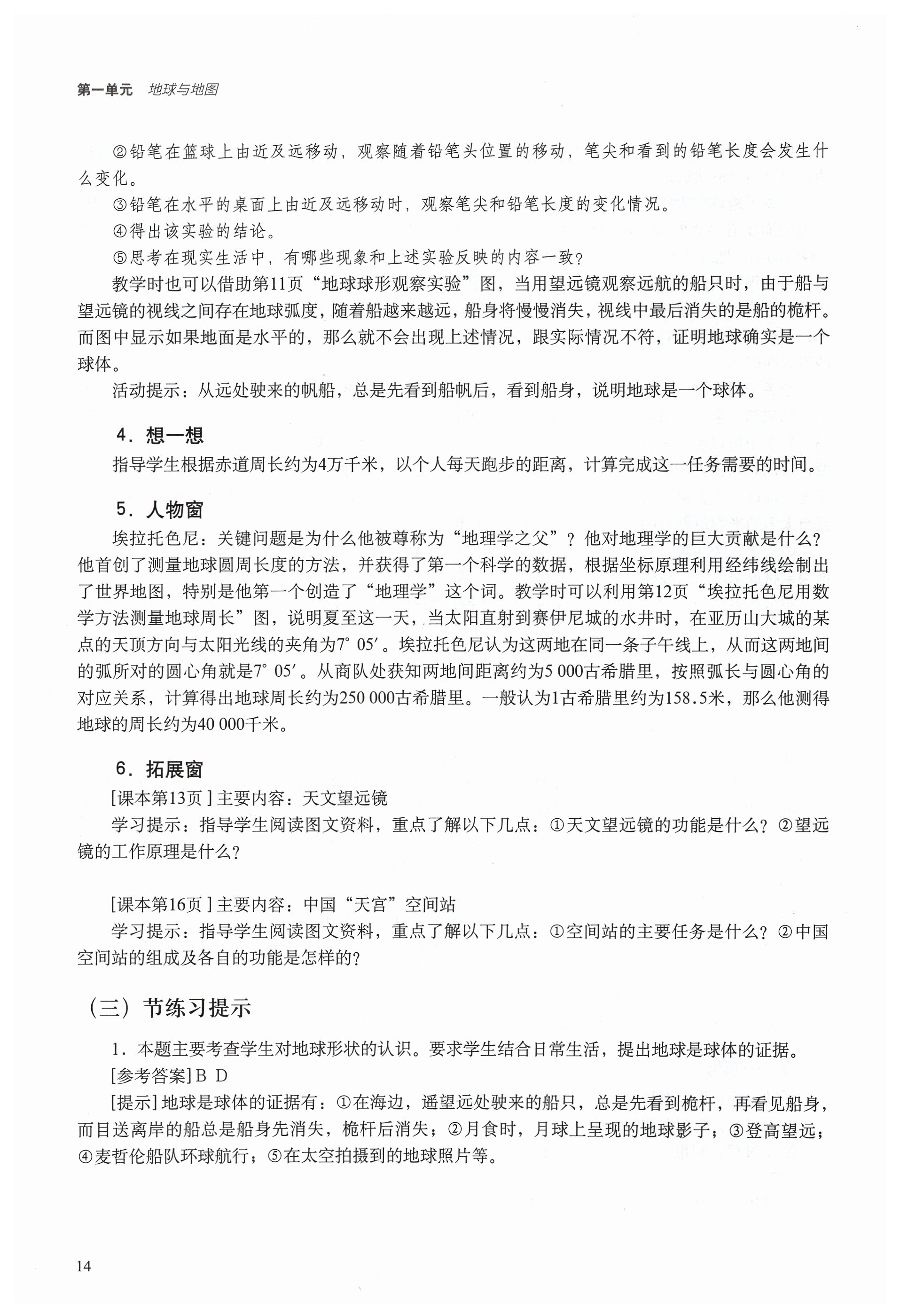 第一单元　地球与地图

②铅笔在篮球上由近及远移动，观察随着铅笔头位置的移动，笔尖和看到的铅笔长度会发生什么变化。

③铅笔在水平的桌面上由近及远移动时，观察笔尖和铅笔长度的变化情况。

④得出该实验的结论。

⑤思考在现实生活中，有哪些现象和上述实验反映的内容一致？

教学时也可以借助第11页“地球球形观察实验”图，当用望远镜观察远航的船只时，由于船与望远镜的视线之间存在地球弧度，随着船越来越远，船身将慢慢消失，视线中最后消失的是船的桅杆。而图中显示如果地面是水平的，那么就不会出现上述情况，跟实际情况不符，证明地球确实是一个球体。

活动提示：从远处驶来的帆船，总是先看到船帆后，看到船身，说明地球是一个球体。

4．想一想

指导学生根据赤道周长约为4万千米，以个人每天跑步的距离，计算完成这一任务需要的时间。

5．人物窗

埃拉托色尼：关键问题是为什么他被尊称为“地理学之父”？他对地理学的巨大贡献是什么？他首创了测量地球圆周长度的方法，并获得了第一个科学的数据，根据坐标原理利用经纬线绘制出了世界地图，特别是他第一个创造了“地理学”这个词。教学时可以利用第12页“埃拉托色尼用数学方法测量地球周长”图，说明夏至这一天，当太阳直射到赛伊尼城的水井时，在亚历山大城的某点的天顶方向与太阳光线的夹角为7° 05′。埃拉托色尼认为这两地在同一条子午线上，从而这两地间的弧所对的圆心角就是7° 05′。从商队处获知两地间距离约为5 000古希腊里，按照弧长与圆心角的对应关系，计算得出地球周长约为250 000古希腊里。一般认为1古希腊里约为158.5米，那么他测得地球的周长约为40 000千米。

6．拓展窗

[课本第13页] 主要内容：天文望远镜

学习提示：指导学生阅读图文资料，重点了解以下几点：①天文望远镜的功能是什么？②望远镜的工作原理是什么？

[课本第16页] 主要内容：中国“天宫”空间站

学习提示：指导学生阅读图文资料，重点了解以下几点：①空间站的主要任务是什么？②中国空间站的组成及各自的功能是怎样的？

（三）节练习提示

1．本题主要考查学生对地球形状的认识。要求学生结合日常生活，提出地球是球体的证据。

[参考答案] B D

[提示] 地球是球体的证据有：①在海边，遥望远处驶来的船只，总是先看到桅杆，再看见船身，而目送离岸的船总是船身先消失，桅杆后消失；②月食时，月球上呈现的地球影子；③登高望远；④麦哲伦船队环球航行；⑤在太空拍摄到的地球照片等。

14